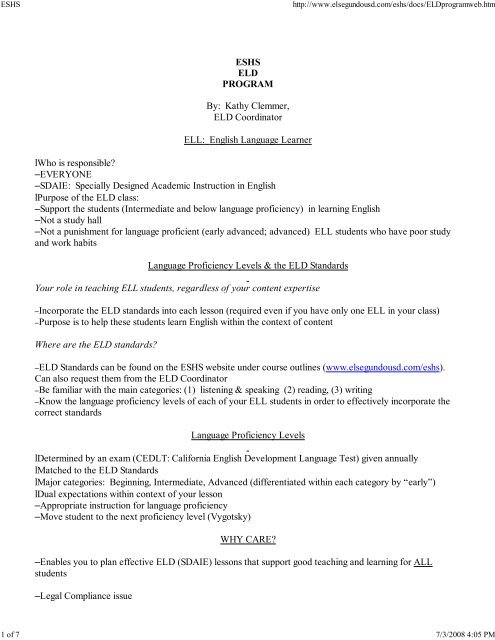 ESHS

http://www.elsegundousd.com/eshs/docs/ELDprogramweb.htm

ESHS
ELD
PROGRAM

By: Kathy Clemmer,
ELD Coordinator

ELL: English Language Learner

lWho is responsible?
–EVERYONE
–SDAIE: Specially Designed Academic Instruction in English
lPurpose of the ELD class:
–Support the students (Intermediate and below language proficiency) in learning English
–Not a study hall
–Not a punishment for language proficient (early advanced; advanced) ELL students who have poor study and work habits

Language Proficiency Levels & the ELD Standards

Your role in teaching ELL students, regardless of your content expertise

–Incorporate the ELD standards into each lesson (required even if you have only one ELL in your class)
–Purpose is to help these students learn English within the context of content

Where are the ELD standards?

–ELD Standards can be found on the ESHS website under course outlines (www.elsegundousd.com/eshs). Can also request them from the ELD Coordinator
–Be familiar with the main categories: (1) listening & speaking (2) reading, (3) writing
–Know the language proficiency levels of each of your ELL students in order to effectively incorporate the correct standards

Language Proficiency Levels

lDetermined by an exam (CEDLT: California English Development Language Test) given annually
lMatched to the ELD Standards
lMajor categories: Beginning, Intermediate, Advanced (differentiated within each category by "early")
lDual expectations within context of your lesson
–Appropriate instruction for language proficiency
–Move student to the next proficiency level (Vygotsky)

WHY CARE?

–Enables you to plan effective ELD (SDAIE) lessons that support good teaching and learning for ALL students

–Legal Compliance issue

1 of 7

7/3/2008 4:05 PM